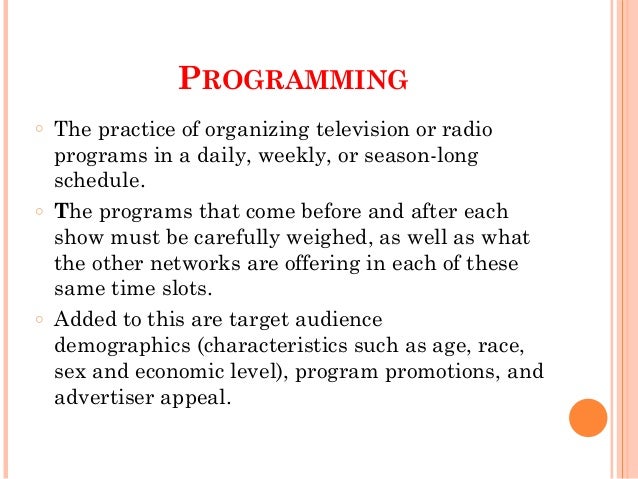 PROGRAMMING

◦ The practice of organizing television or radio programs in a daily, weekly, or season-long schedule.

◦ The programs that come before and after each show must be carefully weighed, as well as what the other networks are offering in each of these same time slots.

◦ Added to this are target audience demographics (characteristics such as age, race, sex and economic level), program promotions, and advertiser appeal.